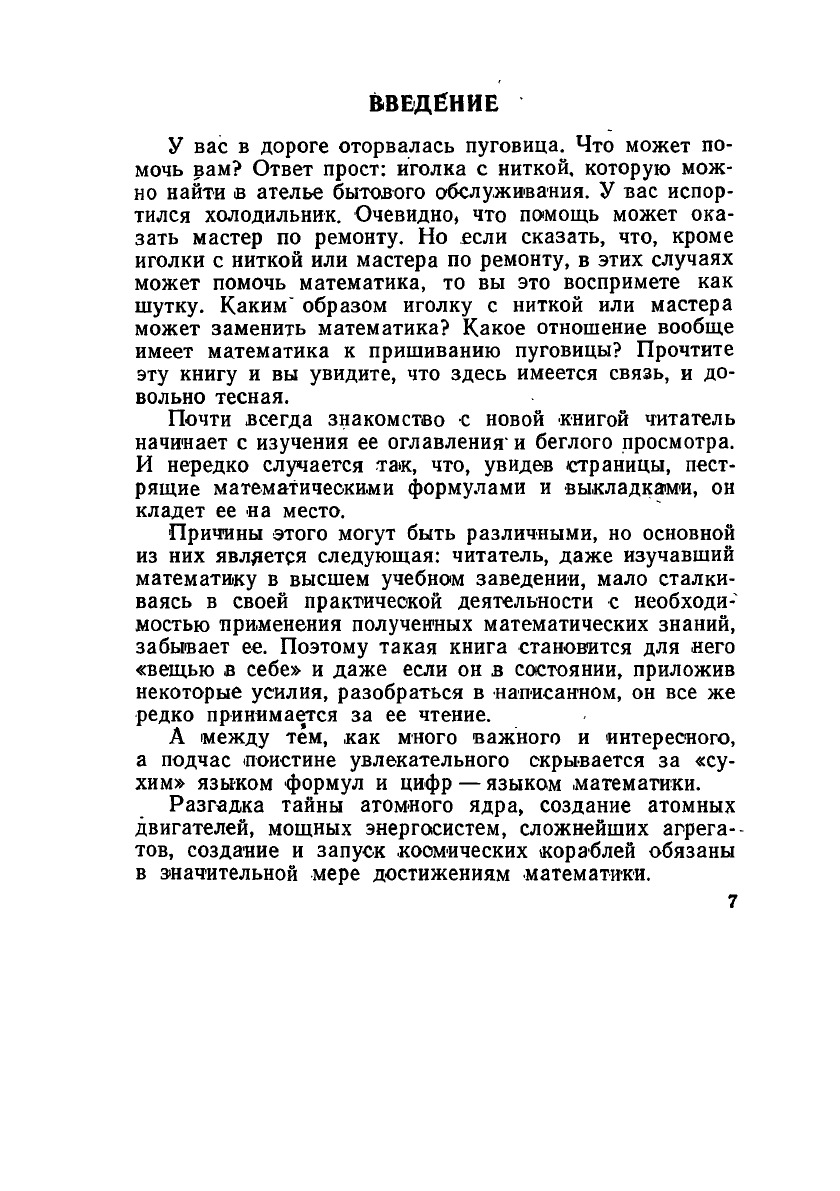 ВВЕДЕНИЕ

У вас в дороге оторвалась пуговица. Что может помочь вам? Ответ прост: иголка с ниткой, которую можно найти в ателье бытового обслуживания. У вас испортился холодильник. Очевидно, что помощь может оказать мастер по ремонту. Но если сказать, что, кроме иголки с ниткой или мастера по ремонту, в этих случаях может помочь математика, то вы это воспримете как шутку. Каким образом иголку с ниткой или мастера может заменить математика? Какое отношение вообще имеет математика к пришиванию пуговицы? Прочтите эту книгу и вы увидите, что здесь имеется связь, и довольно тесная.

Почти всегда знакомство с новой книгой читатель начинает с изучения ее оглавления и беглого просмотра. И нередко случается так, что, увидев страницы, пестрящие математическими формулами и выкладками, он кладет ее на место.

Причины этого могут быть различными, но основной из них является следующая: читатель, даже изучавший математику в высшем учебном заведении, мало сталкиваясь в своей практической деятельности с необходимостью применения полученных математических знаний, забывает ее. Поэтому такая книга становится для него «вещью в себе» и даже если он в состоянии, приложив некоторые усилия, разобраться в написанном, он все же редко принимается за ее чтение.

А между тем, как много важного и интересного, а подчас поистине увлекательного скрывается за «сухим» языком формул и цифр — языком математики.

Разгадка тайны атомного ядра, создание атомных двигателей, мощных энергосистем, сложнейших агрегатов, создание и запуск космических кораблей обязаны в значительной мере достижениям математики.

7